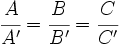 $\frac{A}{A'} = \frac{B}{B'} = \frac{C}{C'}$